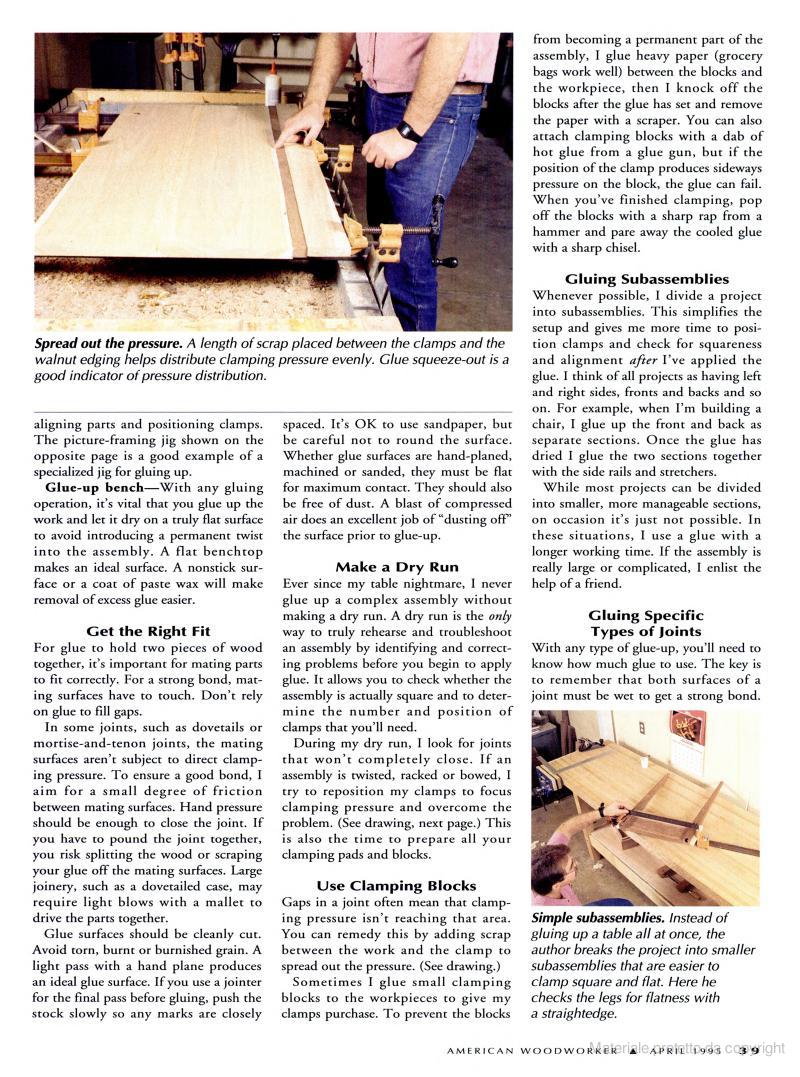 Spread out the pressure. A length of scrap placed between the clamps and the walnut edging helps distribute clamping pressure evenly. Glue squeeze-out is a good indicator of pressure distribution.

aligning parts and positioning clamps. The picture-framing jig shown on the opposite page is a good example of a specialized jig for gluing up.

Glue-up bench—With any gluing operation, it's vital that you glue up the work and let it dry on a truly flat surface to avoid introducing a permanent twist into the assembly. A flat benchtop makes an ideal surface. A nonstick surface or a coat of paste wax will make removal of excess glue easier.

Get the Right Fit

For glue to hold two pieces of wood together, it's important for mating parts to fit correctly. For a strong bond, mating surfaces have to touch. Don't rely on glue to fill gaps.

In some joints, such as dovetails or mortise-and-tenon joints, the mating surfaces aren't subject to direct clamping pressure. To ensure a good bond, I aim for a small degree of friction between mating surfaces. Hand pressure should be enough to close the joint. If you have to pound the joint together, you risk splitting the wood or scraping your glue off the mating surfaces. Large joinery, such as a dovetailed case, may require light blows with a mallet to drive the parts together.

Glue surfaces should be cleanly cut. Avoid torn, burnt or burnished grain. A light pass with a hand plane produces an ideal glue surface. If you use a jointer for the final pass before gluing, push the stock slowly so any marks are closely spaced. It's OK to use sandpaper, but be careful not to round the surface. Whether glue surfaces are hand-planed, machined or sanded, they must be flat for maximum contact. They should also be free of dust. A blast of compressed air does an excellent job of "dusting off" the surface prior to glue-up.

Make a Dry Run

Ever since my table nightmare, I never glue up a complex assembly without making a dry run. A dry run is the only way to truly rehearse and troubleshoot an assembly by identifying and correcting problems before you begin to apply glue. It allows you to check whether the assembly is actually square and to determine the number and position of clamps that you'll need.

During my dry run, I look for joints that won't completely close. If an assembly is twisted, racked or bowed, I try to reposition my clamps to focus clamping pressure and overcome the problem. (See drawing, next page.) This is also the time to prepare all your clamping pads and blocks.

Use Clamping Blocks

Gaps in a joint often mean that clamping pressure isn't reaching that area. You can remedy this by adding scrap between the work and the clamp to spread out the pressure. (See drawing.)

Sometimes I glue small clamping blocks to the workpieces to give my clamps purchase. To prevent the blocks from becoming a permanent part of the assembly, I glue heavy paper (grocery bags work well) between the blocks and the workpiece, then I knock off the blocks after the glue has set and remove the paper with a scraper. You can also attach clamping blocks with a dab of hot glue from a glue gun, but if the position of the clamp produces sideways pressure on the block, the glue can fail. When you've finished clamping, pop off the blocks with a sharp rap from a hammer and pare away the cooled glue with a sharp chisel.

Gluing Subassemblies

Whenever possible, I divide a project into subassemblies. This simplifies the setup and gives me more time to position clamps and check for squareness and alignment after I've applied the glue. I think of all projects as having left and right sides, fronts and backs and so on. For example, when I'm building a chair, I glue up the front and back as separate sections. Once the glue has dried I glue the two sections together with the side rails and stretchers.

While most projects can be divided into smaller, more manageable sections, on occasion it's just not possible. In these situations, I use a glue with a longer working time. If the assembly is really large or complicated, I enlist the help of a friend.

Gluing Specific Types of Joints

With any type of glue-up, you'll need to know how much glue to use. The key is to remember that both surfaces of a joint must be wet to get a strong bond.

Simple subassemblies. Instead of gluing up a table all at once, the author breaks the project into smaller subassemblies that are easier to clamp square and flat. Here he checks the legs for flatness with a straightedge.

AMERICAN WOODWORKER ▲ APRIL 1995 39

Materiale protetto da copyright